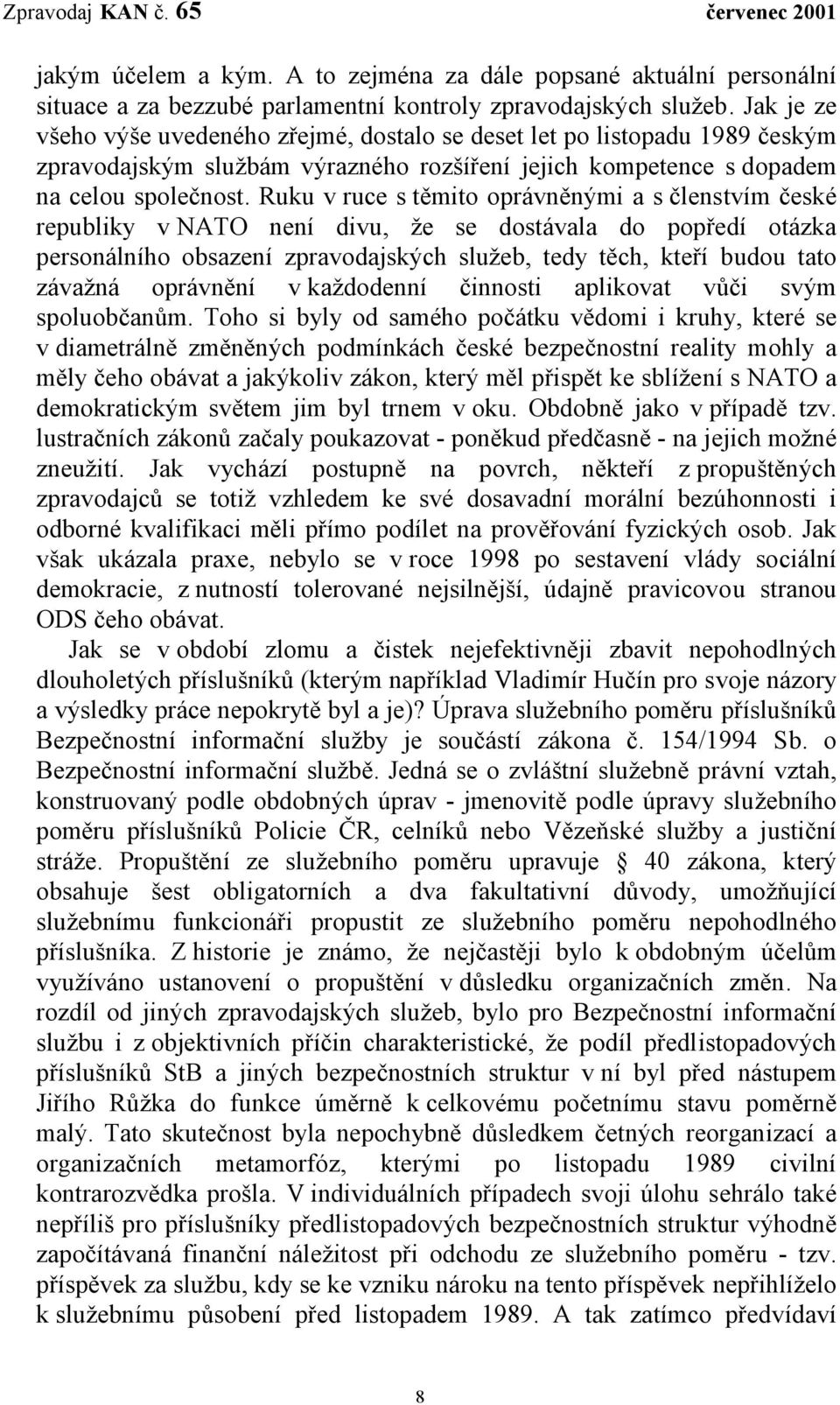 Zpravodaj KAN č. 65 červenec 2001

jakým účelem a kým. A to zejména za dále popsané aktuální personální situace a za bezzubé parlamentní kontroly zpravodajských služeb. Jak je ze všeho výše uvedeného zřejmé, dostalo se deset let po listopadu 1989 českým zpravodajským službám výrazného rozšíření jejich kompetence s dopadem na celou společnost. Ruku v ruce s těmito oprávněnými a s členstvím české republiky v NATO není divu, že se dostávala do popředí otázka personálního obsazení zpravodajských služeb, tedy těch, kteří budou tato závažná oprávnění v každodenní činnosti aplikovat vůči svým spoluobčanům. Toho si byly od samého počátku vědomi i kruhy, které se v diametrálně změněných podmínkách české bezpečnostní reality mohly a měly čeho obávat a jakýkoliv zákon, který měl přispět ke sblížení s NATO a demokratickým světem jim byl trnem v oku. Obdobně jako v případě tzv. lustračních zákonů začaly poukazovat - poněkud předčasně - na jejich možné zneužití. Jak vychází postupně na povrch, někteří z propuštěných zpravodajců se totiž vzhledem ke své dosavadní morální bezúhonnosti i odborné kvalifikaci měli přímo podílet na prověřování fyzických osob. Jak však ukázala praxe, nebylo se v roce 1998 po sestavení vlády sociální demokracie, z nutností tolerované nejsilnější, údajně pravicovou stranou ODS čeho obávat.

Jak se v období zlomu a čistek nejefektivněji zbavit nepohodlných dlouholetých příslušníků (kterým například Vladimír Hučín pro svoje názory a výsledky práce nepokrytě byl a je)? Úprava služebního poměru příslušníků Bezpečnostní informační služby je součástí zákona č. 154/1994 Sb. o Bezpečnostní informační službě. Jedná se o zvláštní služebně právní vztah, konstruovaný podle obdobných úprav - jmenovitě podle úpravy služebního poměru příslušníků Policie ČR, celníků nebo Vězeňské služby a justiční stráže. Propuštění ze služebního poměru upravuje § 40 zákona, který obsahuje šest obligatorních a dva fakultativní důvody, umožňující služebnímu funkcionáři propustit ze služebního poměru nepohodlného příslušníka. Z historie je známo, že nejčastěji bylo k obdobným účelům využíváno ustanovení o propuštění v důsledku organizačních změn. Na rozdíl od jiných zpravodajských služeb, bylo pro Bezpečnostní informační službu i z objektivních příčin charakteristické, že podíl předlistopadových příslušníků StB a jiných bezpečnostních struktur v ní byl před nástupem Jiřího Růžka do funkce úměrně k celkovému početnímu stavu poměrně malý. Tato skutečnost byla nepochybně důsledkem četných reorganizací a organizačních metamorfóz, kterými po listopadu 1989 civilní kontrarozvědka prošla. V individuálních případech svoji úlohu sehrálo také nepříliš pro příslušníky předlistopadových bezpečnostních struktur výhodně započítávaná finanční náležitost při odchodu ze služebního poměru - tzv. příspěvek za službu, kdy se ke vzniku nároku na tento příspěvek nepřihlíželo k služebnímu působení před listopadem 1989. A tak zatímco předvídaví

8